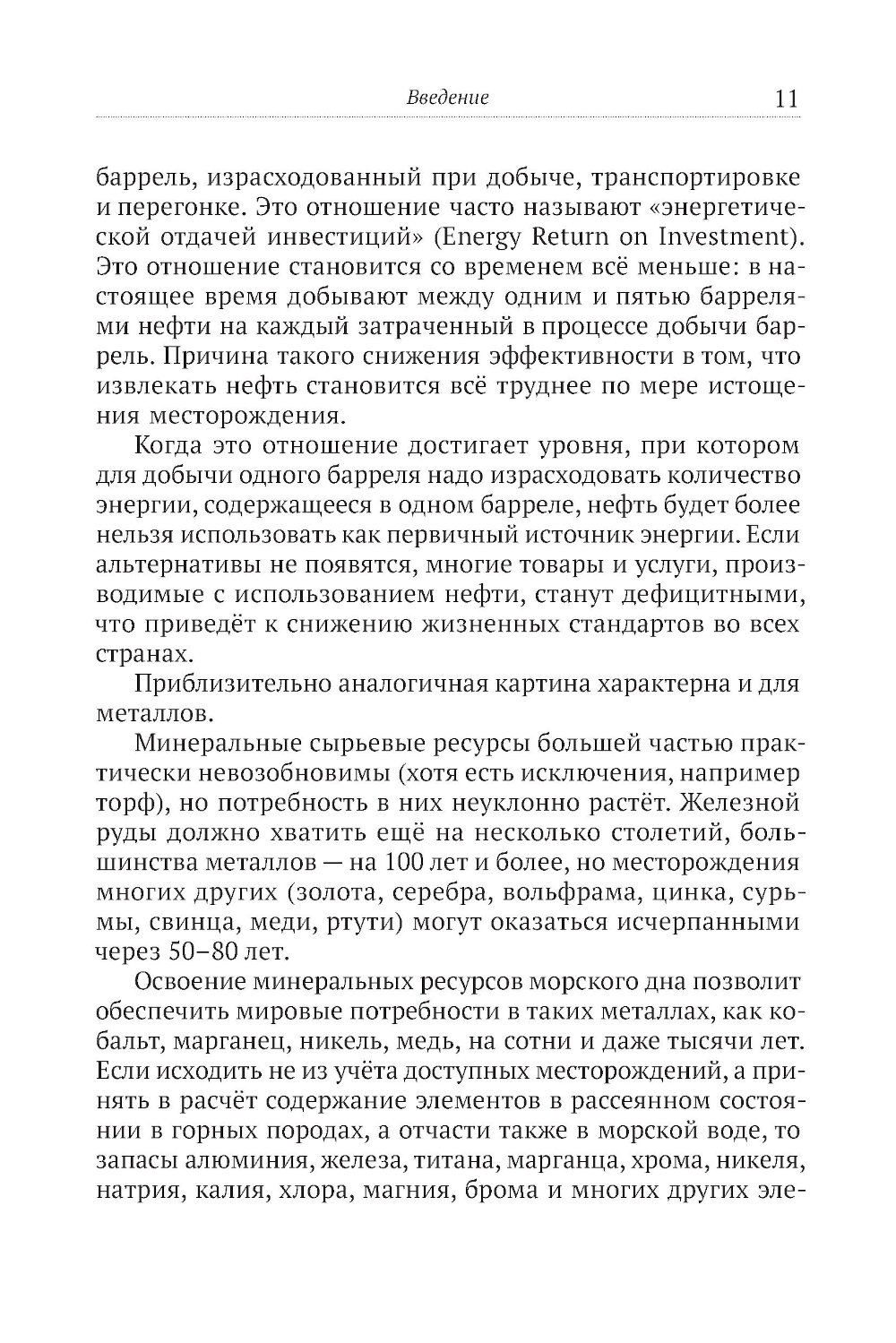 Введение 11

баррель, израсходованный при добыче, транспортировке и перегонке. Это отношение часто называют «энергетической отдачей инвестиций» (Energy Return on Investment). Это отношение становится со временем всё меньше: в настоящее время добывают между одним и пятью баррелями нефти на каждый затраченный в процессе добычи баррель. Причина такого снижения эффективности в том, что извлекать нефть становится всё труднее по мере истощения месторождения.

Когда это отношение достигает уровня, при котором для добычи одного барреля надо израсходовать количество энергии, содержащееся в одном барреле, нефть будет более нельзя использовать как первичный источник энергии. Если альтернативы не появятся, многие товары и услуги, производимые с использованием нефти, станут дефицитными, что приведёт к снижению жизненных стандартов во всех странах.

Приблизительно аналогичная картина характерна и для металлов.

Минеральные сырьевые ресурсы большей частью практически невозобновимы (хотя есть исключения, например торф), но потребность в них неуклонно растёт. Железной руды должно хватить ещё на несколько столетий, большинства металлов — на 100 лет и более, но месторождения многих других (золота, серебра, вольфрама, цинка, сурьмы, свинца, меди, ртути) могут оказаться исчерпанными через 50–80 лет.

Освоение минеральных ресурсов морского дна позволит обеспечить мировые потребности в таких металлах, как кобальт, марганец, никель, медь, на сотни и даже тысячи лет. Если исходить не из учёта доступных месторождений, а принять в расчёт содержание элементов в рассеянном состоянии в горных породах, а отчасти также в морской воде, то запасы алюминия, железа, титана, марганца, хрома, никеля, натрия, калия, хлора, магния, брома и многих других эле-